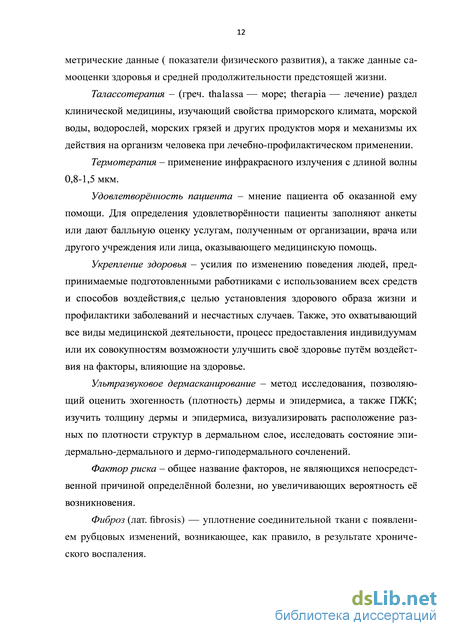 12

метрические данные ( показатели физического развития), а также данные самооценки здоровья и средней продолжительности предстоящей жизни.

Талассотерапия – (греч. thalassa — море; therapia — лечение) раздел клинической медицины, изучающий свойства приморского климата, морской воды, водорослей, морских грязей и других продуктов моря и механизмы их действия на организм человека при лечебно-профилактическом применении.

Термотерапия – применение инфракрасного излучения с длиной волны 0,8-1,5 мкм.

Удовлетворённость пациента – мнение пациента об оказанной ему помощи. Для определения удовлетворённости пациенты заполняют анкеты или дают балльную оценку услугам, полученным от организации, врача или другого учреждения или лица, оказывающего медицинскую помощь.

Укрепление здоровья – усилия по изменению поведения людей, предпринимаемые подготовленными работниками с использованием всех средств и способов воздействия,с целью установления здорового образа жизни и профилактики заболеваний и несчастных случаев. Также, это охватывающий все виды медицинской деятельности, процесс предоставления индивидуумам или их совокупностям возможности улучшить своё здоровье путём воздействия на факторы, влияющие на здоровье.

Ультразвуковое дермасканирование – метод исследования, позволяющий оценить эхогенность (плотность) дермы и эпидермиса, а также ПЖК; изучить толщину дермы и эпидермиса, визуализировать расположение разных по плотности структур в дермальном слое, исследовать состояние эпидермально-дермального и дермо-гиподермального сочленений.

Фактор риска – общее название факторов, не являющихся непосредственной причиной определённой болезни, но увеличивающих вероятность её возникновения.

Фиброз (лат. fibrosis) — уплотнение соединительной ткани с появлением рубцовых изменений, возникающее, как правило, в результате хронического воспаления.

dsLib.net
библиотека диссертаций